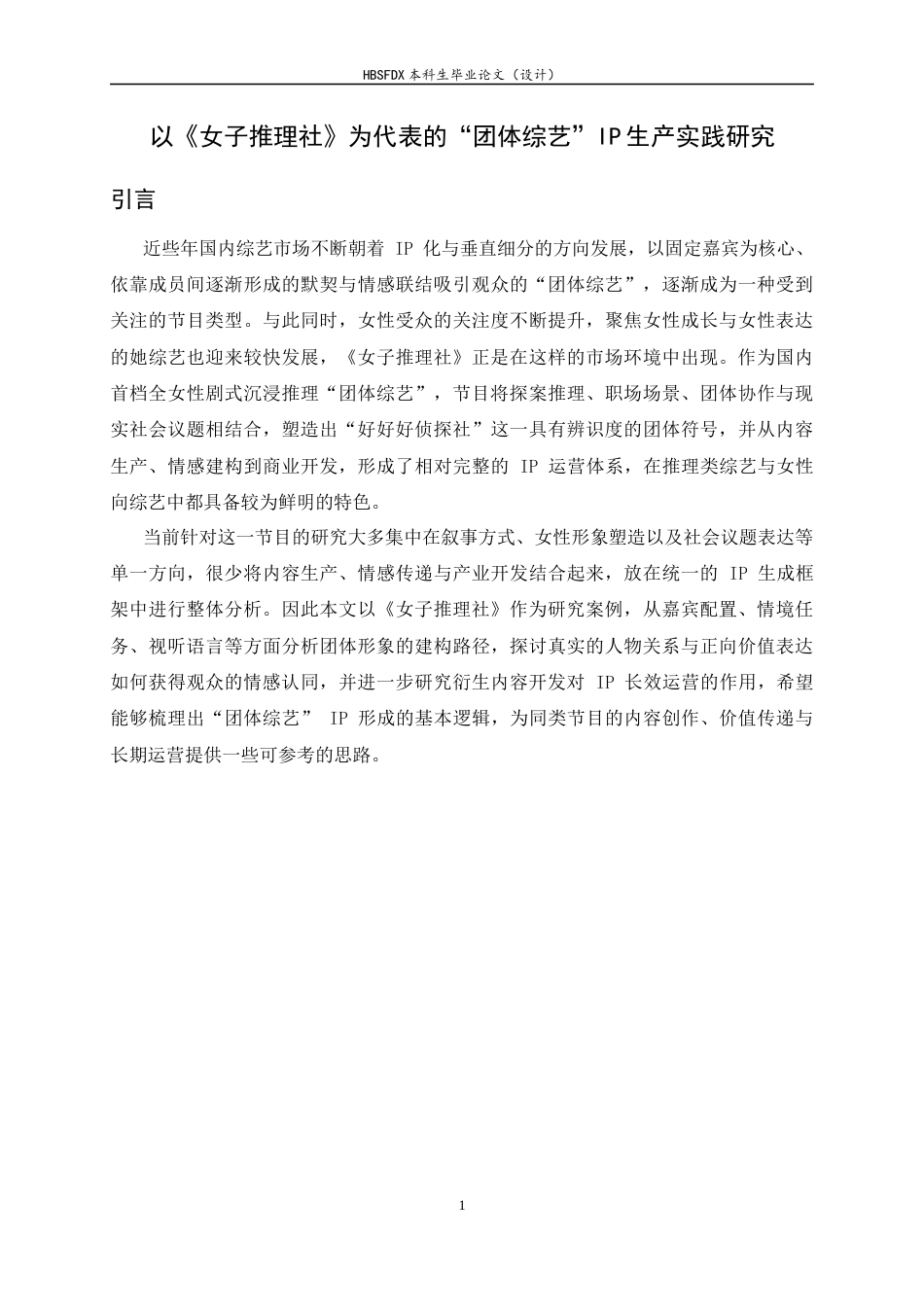 HBSFDX 本科生毕业论文（设计）

以《女子推理社》为代表的“团体综艺”IP生产实践研究

引言

近些年国内综艺市场不断朝着 IP 化与垂直细分的方向发展，以固定嘉宾为核心、依靠成员间逐渐形成的默契与情感联结吸引观众的“团体综艺”，逐渐成为一种受到关注的节目类型。与此同时，女性受众的关注度不断提升，聚焦女性成长与女性表达的她综艺也迎来较快发展，《女子推理社》正是在这样的市场环境中出现。作为国内首档全女性剧式沉浸推理“团体综艺”，节目将探案推理、职场场景、团体协作与现实社会议题相结合，塑造出“好好好侦探社”这一具有辨识度的团体符号，并从内容生产、情感建构到商业开发，形成了相对完整的 IP 运营体系，在推理类综艺与女性向综艺中都具备较为鲜明的特色。

当前针对这一节目的研究大多集中在叙事方式、女性形象塑造以及社会议题表达等单一方向，很少将内容生产、情感传递与产业开发结合起来，放在统一的 IP 生成框架中进行整体分析。因此本文以《女子推理社》作为研究案例，从嘉宾配置、情境任务、视听语言等方面分析团体形象的建构路径，探讨真实的人物关系与正向价值表达如何获得观众的情感认同，并进一步研究衍生内容开发对 IP 长效运营的作用，希望能够梳理出“团体综艺” IP 形成的基本逻辑，为同类节目的内容创作、价值传递与长期运营提供一些可参考的思路。

1